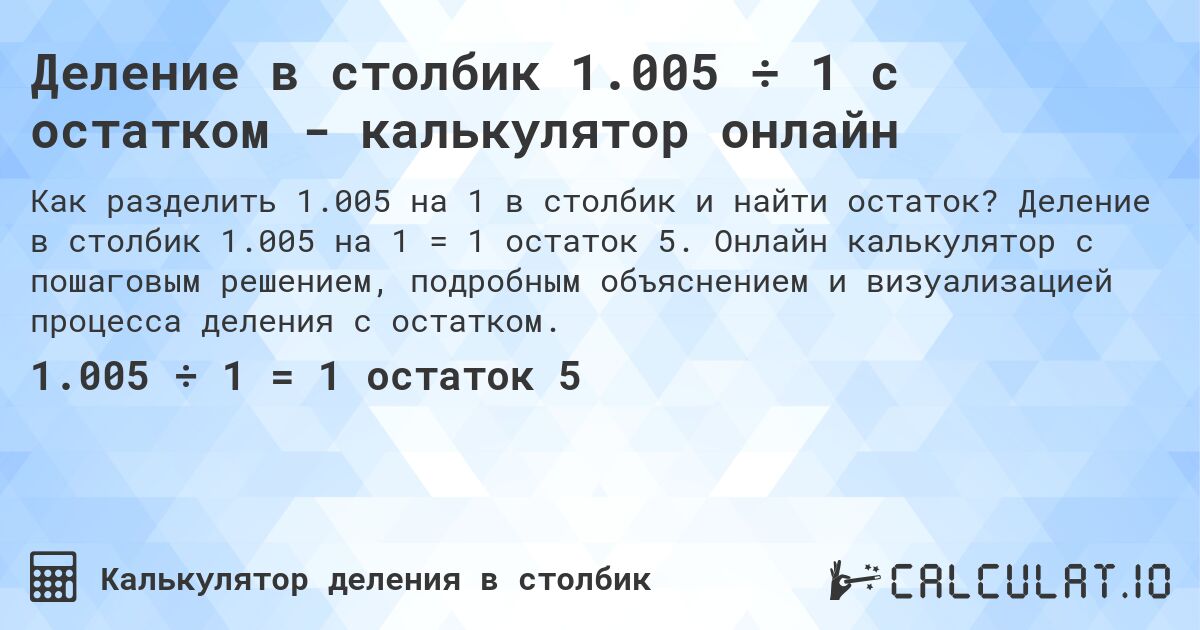 Деление в столбик 1.005 ÷ 1 с остатком - калькулятор онлайн

Как разделить 1.005 на 1 в столбик и найти остаток? Деление в столбик 1.005 на 1 = 1 остаток 5. Онлайн калькулятор с пошаговым решением, подробным объяснением и визуализацией процесса деления с остатком.

1.005 ÷ 1 = 1 остаток 5

Калькулятор деления в столбик

CALCULAT.IO